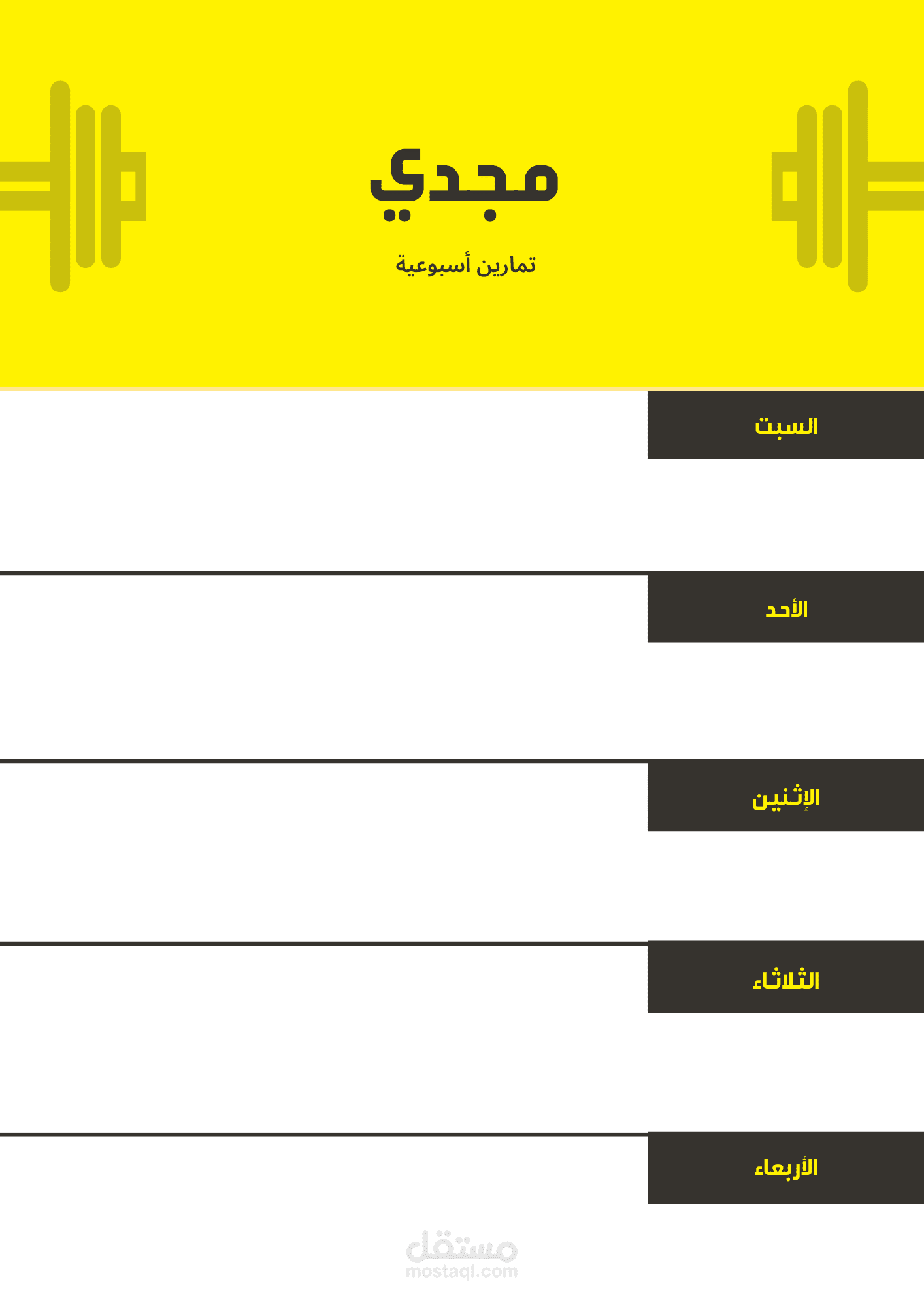 مجدي

تمارين أسبوعية

السبت

الأحد

الإثنين

الثلاثاء

الأربعاء

مستقل
mostaql.com